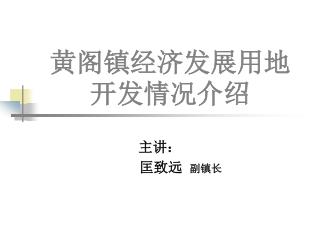 黄阁镇经济发展用地开发情况介绍

主讲：
匡致远 副镇长